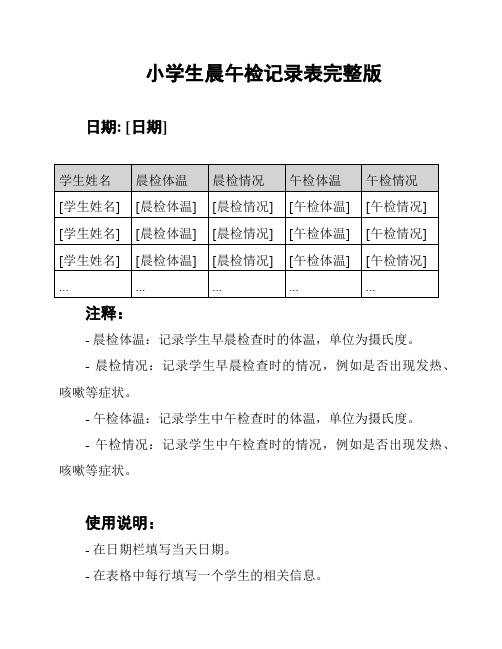 小学生晨午检记录表完整版

日期: [日期]

| 学生姓名 | 晨检体温 | 晨检情况 | 午检体温 | 午检情况 |
|---|---|---|---|---|
| [学生姓名] | [晨检体温] | [晨检情况] | [午检体温] | [午检情况] |
| [学生姓名] | [晨检体温] | [晨检情况] | [午检体温] | [午检情况] |
| [学生姓名] | [晨检体温] | [晨检情况] | [午检体温] | [午检情况] |
| ... | ... | ... | ... | ... |

注释：

- 晨检体温：记录学生早晨检查时的体温，单位为摄氏度。

- 晨检情况：记录学生早晨检查时的情况，例如是否出现发热、咳嗽等症状。

- 午检体温：记录学生中午检查时的体温，单位为摄氏度。

- 午检情况：记录学生中午检查时的情况，例如是否出现发热、咳嗽等症状。

使用说明：

- 在日期栏填写当天日期。

- 在表格中每行填写一个学生的相关信息。